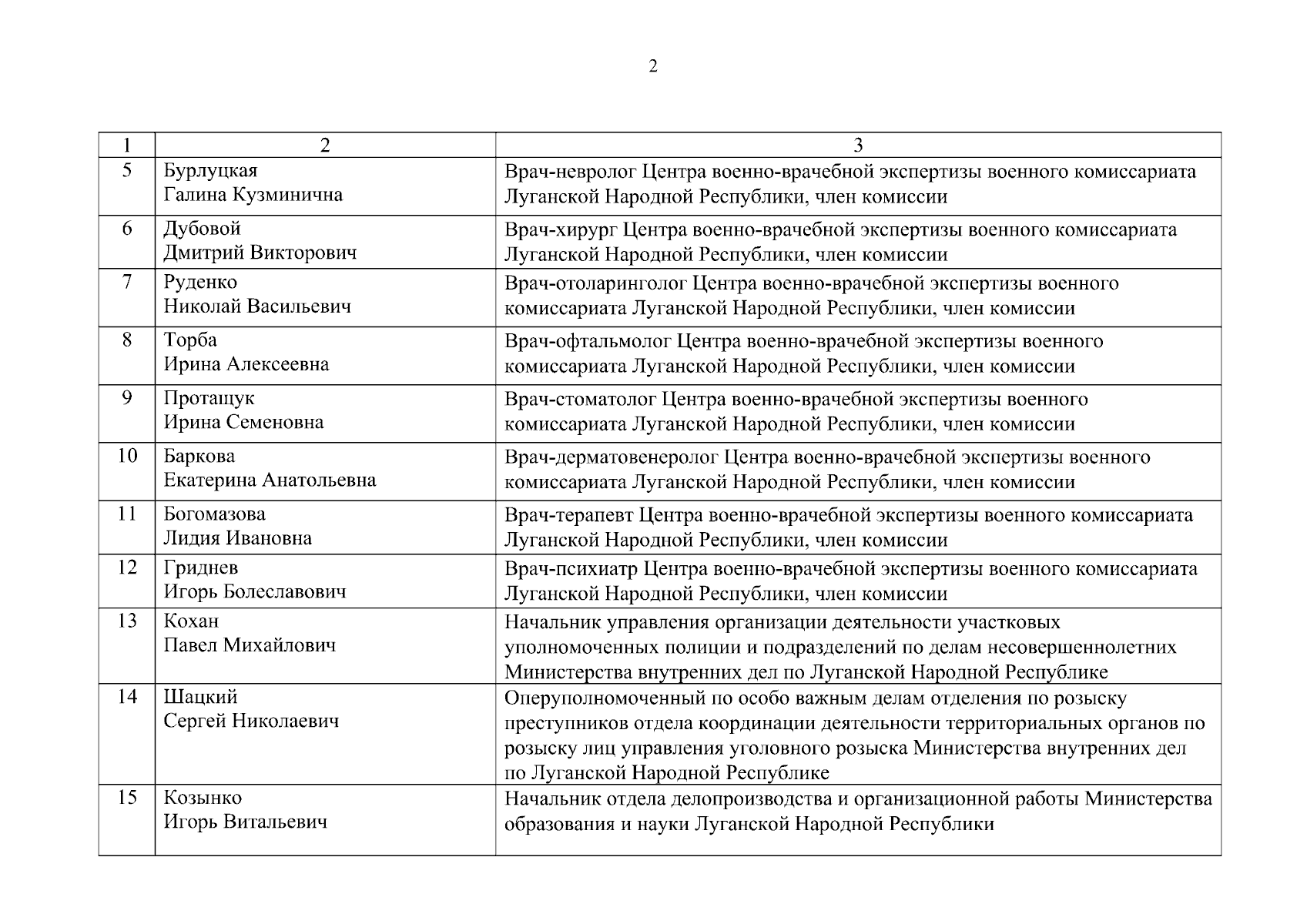 2

| 1 | 2 | 3 |
|---|---|---|
| 5 | Бурлуцкая Галина Кузминична | Врач-невролог Центра военно-врачебной экспертизы военного комиссариата Луганской Народной Республики, член комиссии |
| 6 | Дубовой Дмитрий Викторович | Врач-хирург Центра военно-врачебной экспертизы военного комиссариата Луганской Народной Республики, член комиссии |
| 7 | Руденко Николай Васильевич | Врач-отоларинголог Центра военно-врачебной экспертизы военного комиссариата Луганской Народной Республики, член комиссии |
| 8 | Торба Ирина Алексеевна | Врач-офтальмолог Центра военно-врачебной экспертизы военного комиссариата Луганской Народной Республики, член комиссии |
| 9 | Протащук Ирина Семеновна | Врач-стоматолог Центра военно-врачебной экспертизы военного комиссариата Луганской Народной Республики, член комиссии |
| 10 | Баркова Екатерина Анатольевна | Врач-дерматовенеролог Центра военно-врачебной экспертизы военного комиссариата Луганской Народной Республики, член комиссии |
| 11 | Богомазова Лидия Ивановна | Врач-терапевт Центра военно-врачебной экспертизы военного комиссариата Луганской Народной Республики, член комиссии |
| 12 | Гриднев Игорь Болеславович | Врач-психиатр Центра военно-врачебной экспертизы военного комиссариата Луганской Народной Республики, член комиссии |
| 13 | Кохан Павел Михайлович | Начальник управления организации деятельности участковых уполномоченных полиции и подразделений по делам несовершеннолетних Министерства внутренних дел по Луганской Народной Республике |
| 14 | Шацкий Сергей Николаевич | Оперуполномоченный по особо важным делам отделения по розыску преступников отдела координации деятельности территориальных органов по розыску лиц управления уголовного розыска Министерства внутренних дел по Луганской Народной Республике |
| 15 | Козынко Игорь Витальевич | Начальник отдела делопроизводства и организационной работы Министерства образования и науки Луганской Народной Республики |